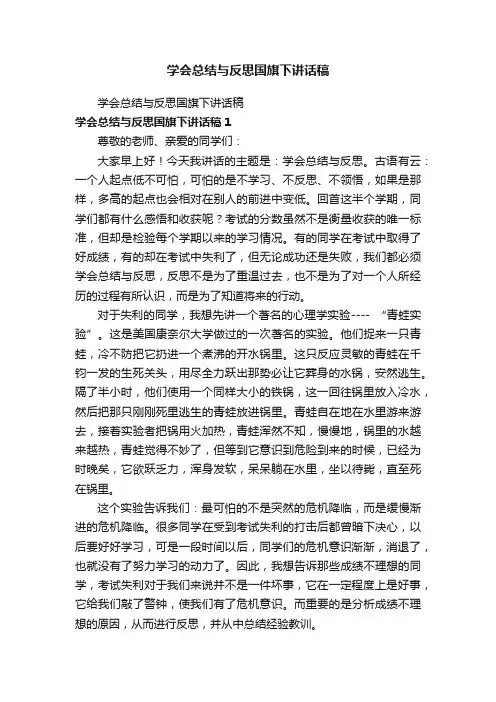 学会总结与反思国旗下讲话稿

学会总结与反思国旗下讲话稿

学会总结与反思国旗下讲话稿 1

尊敬的老师、亲爱的同学们：

大家早上好！今天我讲话的主题是：学会总结与反思。古语有云：一个人起点低不可怕，可怕的是不学习、不反思、不领悟，如果是那样，多高的起点也会相对在别人的前进中变低。回首这半个学期，同学们都有什么感悟和收获呢？考试的分数虽然不是衡量收获的唯一标准，但却是检验每个学期以来的学习情况。有的同学在考试中取得了好成绩，有的却在考试中失利了，但无论成功还是失败，我们都必须学会总结与反思，反思不是为了重温过去，也不是为了对一个人所经历的过程有所认识，而是为了知道将来的行动。

对于失利的同学，我想先讲一个著名的心理学实验----　“青蛙实验”。这是美国康奈尔大学做过的一次著名的实验。他们捉来一只青蛙，冷不防把它扔进一个煮沸的开水锅里。这只反应灵敏的青蛙在千钧一发的生死关头，用尽全力跃出那势必让它葬身的水锅，安然逃生。隔了半小时，他们使用一个同样大小的铁锅，这一回往锅里放入冷水，然后把那只刚刚死里逃生的青蛙放进锅里。青蛙自在地在水里游来游去，接着实验者把锅用火加热，青蛙浑然不知，慢慢地，锅里的水越来越热，青蛙觉得不妙了，但等到它意识到危险到来的时候，已经为时晚矣，它欲跃乏力，浑身发软，呆呆躺在水里，坐以待毙，直至死在锅里。

这个实验告诉我们：最可怕的不是突然的危机降临，而是缓慢渐进的危机降临。很多同学在受到考试失利的打击后都曾暗下决心，以后要好好学习，可是一段时间以后，同学们的危机意识渐渐，消退了，也就没有了努力学习的动力了。因此，我想告诉那些成绩不理想的同学，考试失利对于我们来说并不是一件坏事，它在一定程度上是好事，它给我们敲了警钟，使我们有了危机意识。而重要的是分析成绩不理想的原因，从而进行反思，并从中总结经验教训。